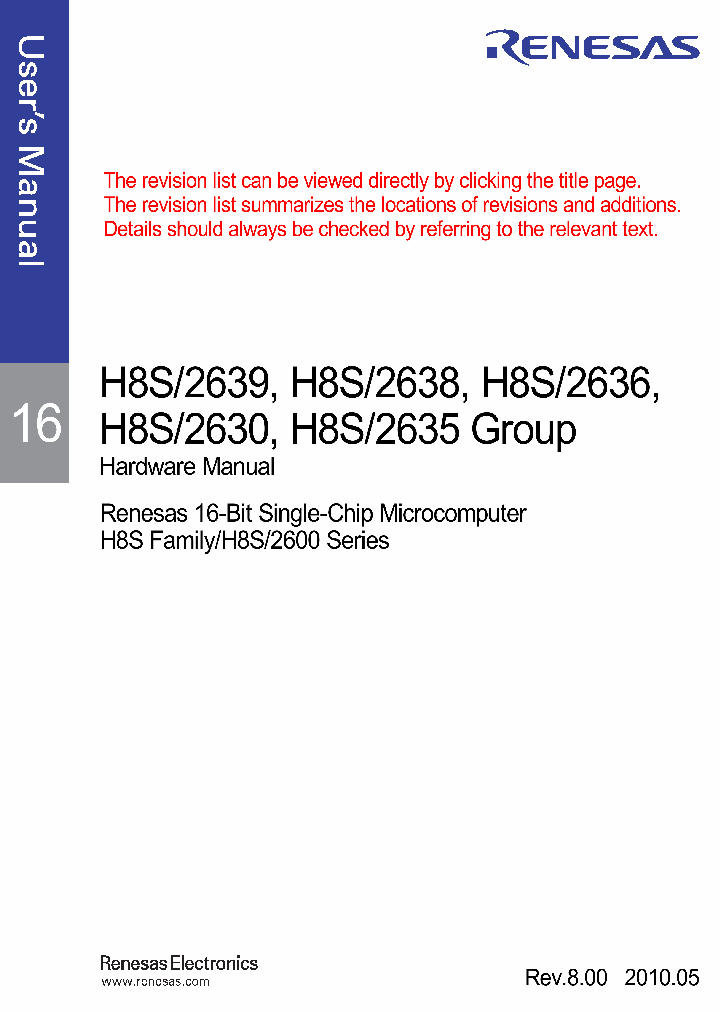 User's Manual

RENESAS

The revision list can be viewed directly by clicking the title page.
The revision list summarizes the locations of revisions and additions.
Details should always be checked by referring to the relevant text.

16

H8S/2639, H8S/2638, H8S/2636,
H8S/2630, H8S/2635 Group
Hardware Manual

Renesas 16-Bit Single-Chip Microcomputer
H8S Family/H8S/2600 Series

Renesas Electronics
www.renesas.com

Rev.8.00 2010.05